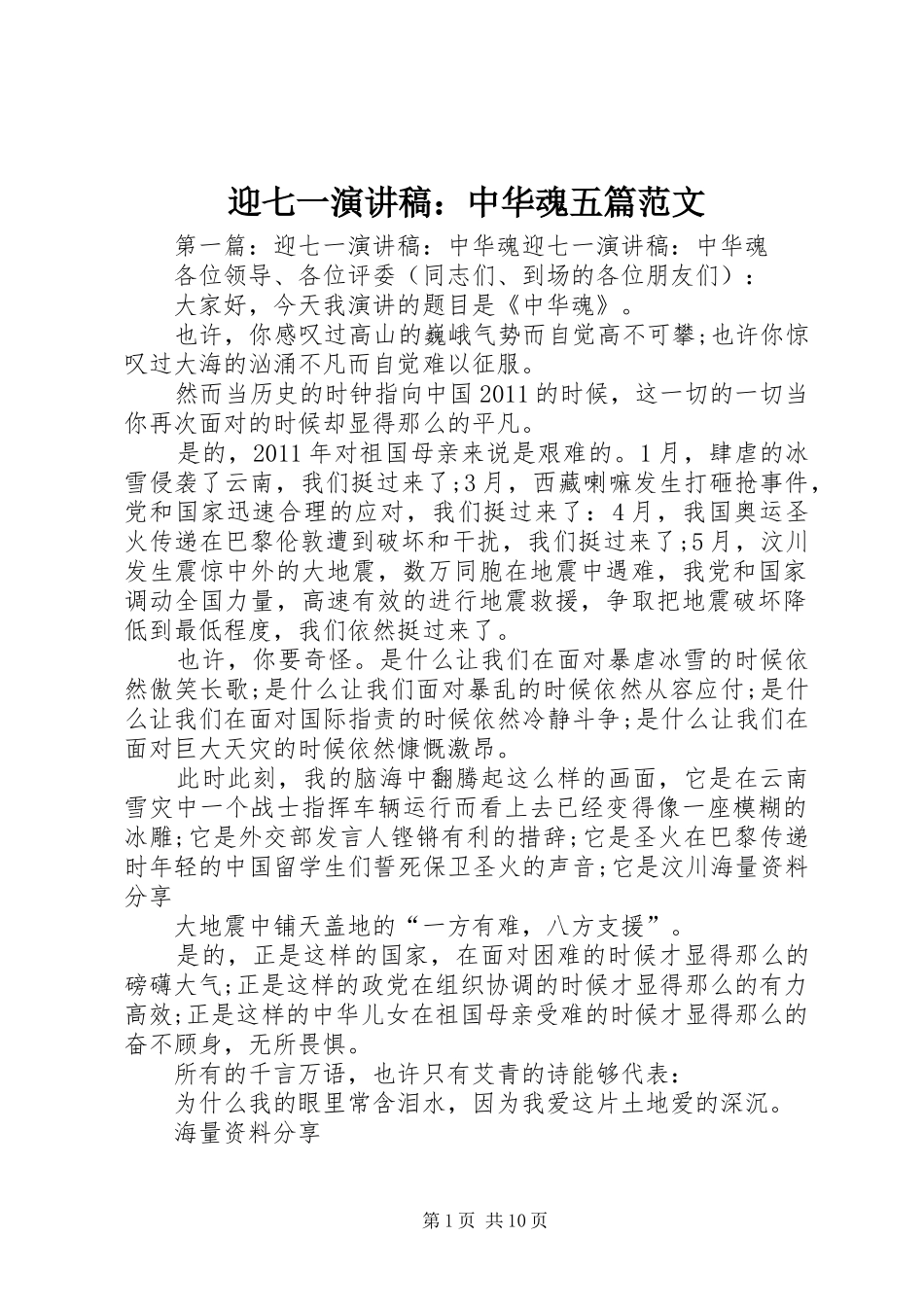 迎七一演讲稿：中华魂五篇范文

第一篇：迎七一演讲稿：中华魂迎七一演讲稿：中华魂

各位领导、各位评委（同志们、到场的各位朋友们）：

大家好，今天我演讲的题目是《中华魂》。

也许，你感叹过高山的巍峨气势而自觉高不可攀;也许你惊叹过大海的汹涌不凡而自觉难以征服。

然而当历史的时钟指向中国2011的时候，这一切的一切当你再次面对的时候却显得那么的平凡。

是的，2011年对祖国母亲来说是艰难的。1月，肆虐的冰雪侵袭了云南，我们挺过来了;3月，西藏喇嘛发生打砸抢事件，党和国家迅速合理的应对，我们挺过来了：4月，我国奥运圣火传递在巴黎伦敦遭到破坏和干扰，我们挺过来了;5月，汶川发生震惊中外的大地震，数万同胞在地震中遇难，我党和国家调动全国力量，高速有效的进行地震救援，争取把地震破坏降低到最低程度，我们依然挺过来了。

也许，你要奇怪。是什么让我们在面对暴虐冰雪的时候依然傲笑长歌;是什么让我们面对暴乱的时候依然从容应付;是什么让我们在面对国际指责的时候依然冷静斗争;是什么让我们在面对巨大天灾的时候依然慷慨激昂。

此时此刻，我的脑海中翻腾起这么样的画面，它是在云南雪灾中一个战士指挥车辆运行而看上去已经变得像一座模糊的冰雕;它是外交部发言人铿锵有利的措辞;它是圣火在巴黎传递时年轻的中国留学生们誓死保卫圣火的声音;它是汶川海量资料分享

大地震中铺天盖地的“一方有难，八方支援”。

是的，正是这样的国家，在面对困难的时候才显得那么的磅礴大气;正是这样的政党在组织协调的时候才显得那么的有力高效;正是这样的中华儿女在祖国母亲受难的时候才显得那么的奋不顾身，无所畏惧。

所有的千言万语，也许只有艾青的诗能够代表：

为什么我的眼里常含泪水，因为我爱这片土地爱的深沉。

海量资料分享

第1页 共10页